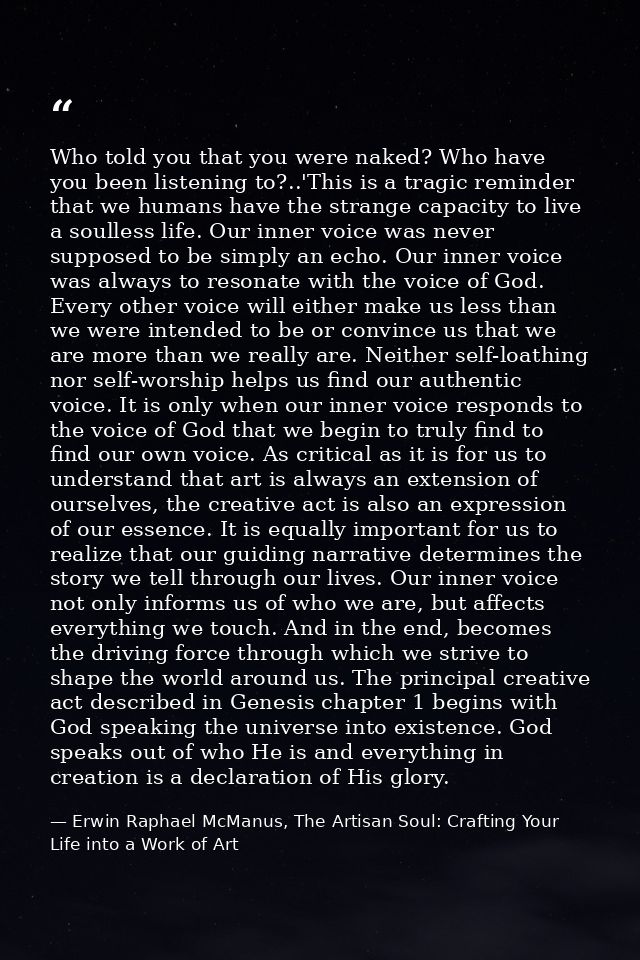 "

Who told you that you were naked? Who have you been listening to?..'This is a tragic reminder that we humans have the strange capacity to live a soulless life. Our inner voice was never supposed to be simply an echo. Our inner voice was always to resonate with the voice of God. Every other voice will either make us less than we were intended to be or convince us that we are more than we really are. Neither self-loathing nor self-worship helps us find our authentic voice. It is only when our inner voice responds to the voice of God that we begin to truly find to find our own voice. As critical as it is for us to understand that art is always an extension of ourselves, the creative act is also an expression of our essence. It is equally important for us to realize that our guiding narrative determines the story we tell through our lives. Our inner voice not only informs us of who we are, but affects everything we touch. And in the end, becomes the driving force through which we strive to shape the world around us. The principal creative act described in Genesis chapter 1 begins with God speaking the universe into existence. God speaks out of who He is and everything in creation is a declaration of His glory.

— Erwin Raphael McManus, The Artisan Soul: Crafting Your Life into a Work of Art